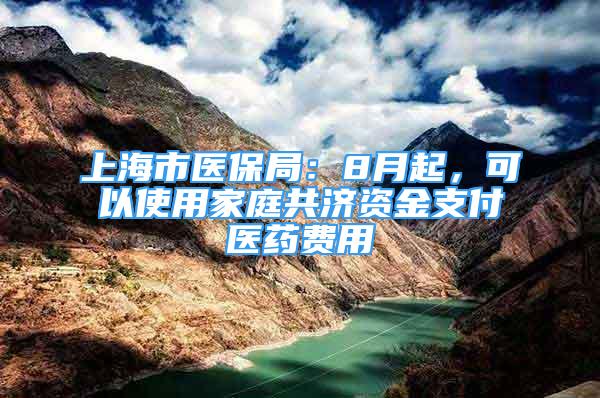 上海市医保局：8月起，可以使用家庭共济资金支付医药费用